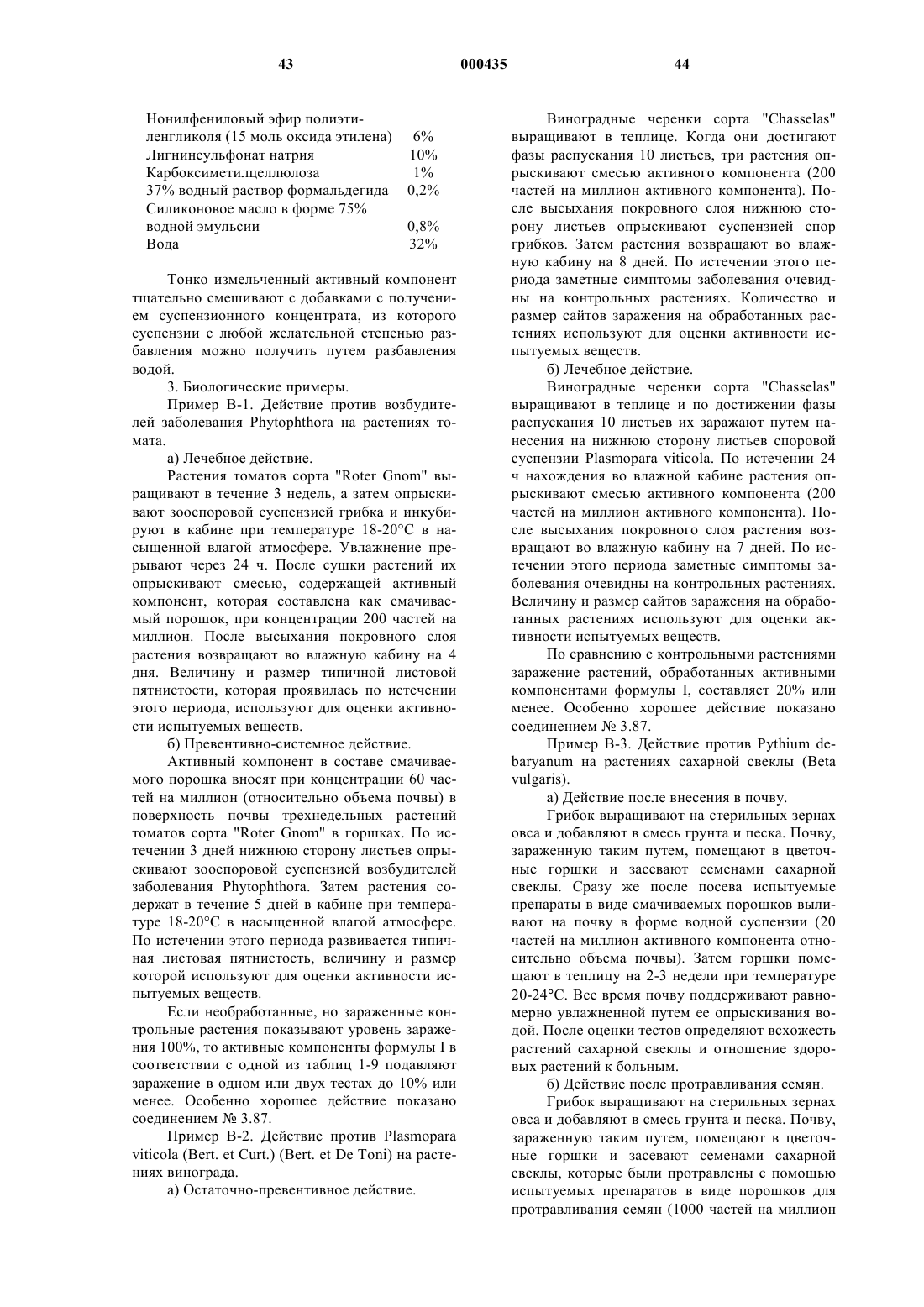 43 000435 44

| | |
|---|---|
| Нонилфениловый эфир полиэтиленгликоля (15 моль оксида этилена) | 6% |
| Лигнинсульфонат натрия | 10% |
| Карбоксиметилцеллюлоза | 1% |
| 37% водный раствор формальдегида | 0,2% |
| Силиконовое масло в форме 75% водной эмульсии | 0,8% |
| Вода | 32% |

Тонко измельченный активный компонент тщательно смешивают с добавками с получением суспензионного концентрата, из которого суспензии с любой желательной степенью разбавления можно получить путем разбавления водой.

3. Биологические примеры.

Пример В-1. Действие против возбудителей заболевания Phytophthora на растениях томата.

а) Лечебное действие.

Растения томатов сорта "Roter Gnom" выращивают в течение 3 недель, а затем опрыскивают зооспоровой суспензией грибка и инкубируют в кабине при температуре 18-20°С в насыщенной влагой атмосфере. Увлажнение прерывают через 24 ч. После сушки растений их опрыскивают смесью, содержащей активный компонент, которая составлена как смачиваемый порошок, при концентрации 200 частей на миллион. После высыхания покровного слоя растения возвращают во влажную кабину на 4 дня. Величину и размер типичной листовой пятнистости, которая проявилась по истечении этого периода, используют для оценки активности испытуемых веществ.

б) Превентивно-системное действие.

Активный компонент в составе смачиваемого порошка вносят при концентрации 60 частей на миллион (относительно объема почвы) в поверхность почвы трехнедельных растений томатов сорта "Roter Gnom" в горшках. По истечении 3 дней нижнюю сторону листьев опрыскивают зооспоровой суспензией возбудителей заболевания Phytophthora. Затем растения содержат в течение 5 дней в кабине при температуре 18-20°С в насыщенной влагой атмосфере. По истечении этого периода развивается типичная листовая пятнистость, величину и размер которой используют для оценки активности испытуемых веществ.

Если необработанные, но зараженные контрольные растения показывают уровень заражения 100%, то активные компоненты формулы I в соответствии с одной из таблиц 1-9 подавляют заражение в одном или двух тестах до 10% или менее. Особенно хорошее действие показано соединением № 3.87.

Пример В-2. Действие против Plasmopara viticola (Bert. et Curt.) (Bert. et De Toni) на растениях винограда.

а) Остаточно-превентивное действие.

Виноградные черенки сорта "Chasselas" выращивают в теплице. Когда они достигают фазы распускания 10 листьев, три растения опрыскивают смесью активного компонента (200 частей на миллион активного компонента). После высыхания покровного слоя нижнюю сторону листьев опрыскивают суспензией спор грибков. Затем растения возвращают во влажную кабину на 8 дней. По истечении этого периода заметные симптомы заболевания очевидны на контрольных растениях. Количество и размер сайтов заражения на обработанных растениях используют для оценки активности испытуемых веществ.

б) Лечебное действие.

Виноградные черенки сорта "Chasselas" выращивают в теплице и по достижении фазы распускания 10 листьев их заражают путем нанесения на нижнюю сторону листьев споровой суспензии Plasmopara viticola. По истечении 24 ч нахождения во влажной кабине растения опрыскивают смесью активного компонента (200 частей на миллион активного компонента). После высыхания покровного слоя растения возвращают во влажную кабину на 7 дней. По истечении этого периода заметные симптомы заболевания очевидны на контрольных растениях. Величину и размер сайтов заражения на обработанных растениях используют для оценки активности испытуемых веществ.

По сравнению с контрольными растениями заражение растений, обработанных активными компонентами формулы I, составляет 20% или менее. Особенно хорошее действие показано соединением № 3.87.

Пример В-3. Действие против Pythium debaryanum на растениях сахарной свеклы (Beta vulgaris).

а) Действие после внесения в почву.

Грибок выращивают на стерильных зернах овса и добавляют в смесь грунта и песка. Почву, зараженную таким путем, помещают в цветочные горшки и засевают семенами сахарной свеклы. Сразу же после посева испытуемые препараты в виде смачиваемых порошков выливают на почву в форме водной суспензии (20 частей на миллион активного компонента относительно объема почвы). Затем горшки помещают в теплицу на 2-3 недели при температуре 20-24°С. Все время почву поддерживают равномерно увлажненной путем ее опрыскивания водой. После оценки тестов определяют всхожесть растений сахарной свеклы и отношение здоровых растений к больным.

б) Действие после протравливания семян.

Грибок выращивают на стерильных зернах овса и добавляют в смесь грунта и песка. Почву, зараженную таким путем, помещают в цветочные горшки и засевают семенами сахарной свеклы, которые были протравлены с помощью испытуемых препаратов в виде порошков для протравливания семян (1000 частей на миллион